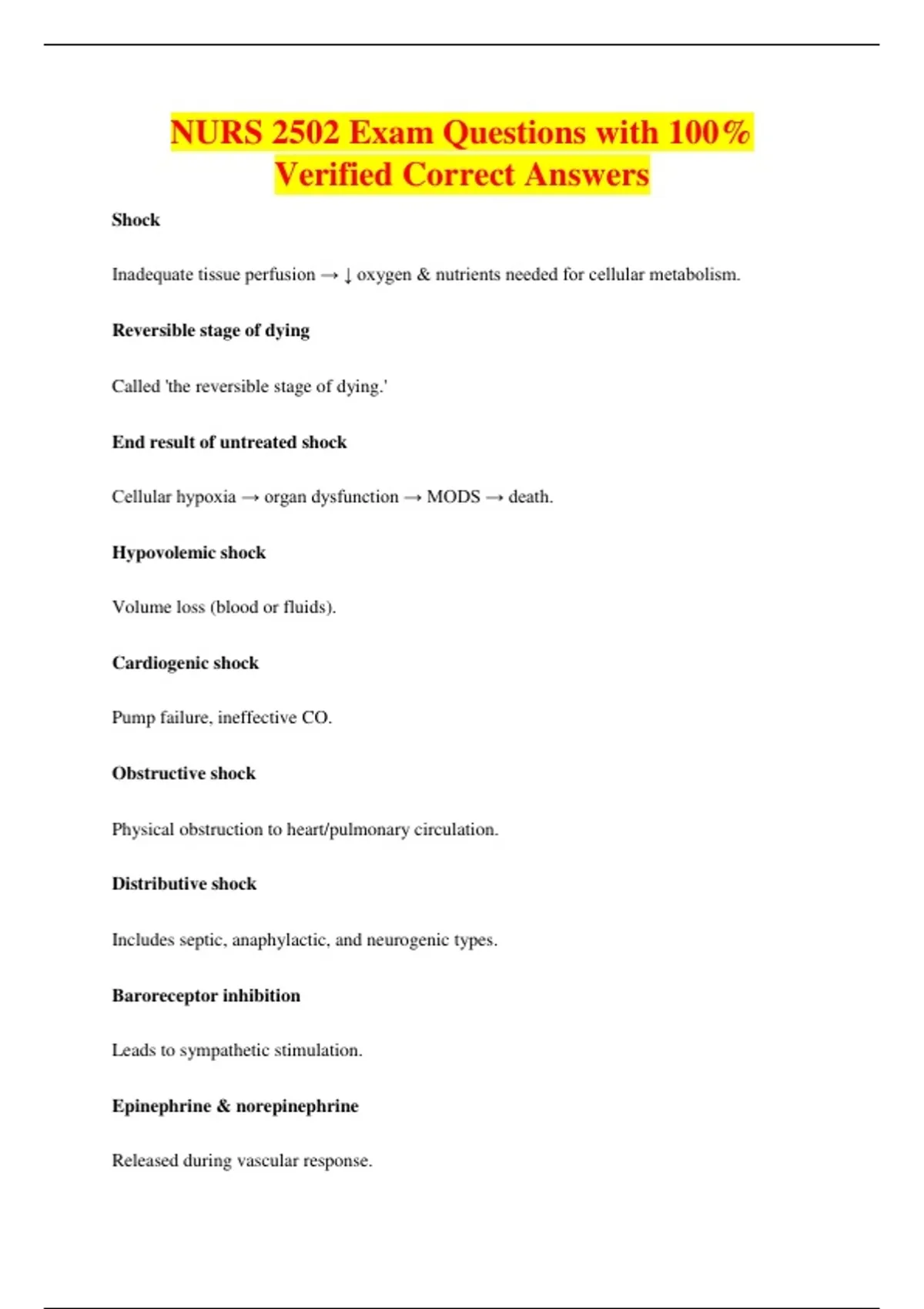 NURS 2502 Exam Questions with 100% Verified Correct Answers

Shock

Inadequate tissue perfusion → ↓ oxygen & nutrients needed for cellular metabolism.

Reversible stage of dying

Called 'the reversible stage of dying.'

End result of untreated shock

Cellular hypoxia → organ dysfunction → MODS → death.

Hypovolemic shock

Volume loss (blood or fluids).

Cardiogenic shock

Pump failure, ineffective CO.

Obstructive shock

Physical obstruction to heart/pulmonary circulation.

Distributive shock

Includes septic, anaphylactic, and neurogenic types.

Baroreceptor inhibition

Leads to sympathetic stimulation.

Epinephrine & norepinephrine

Released during vascular response.